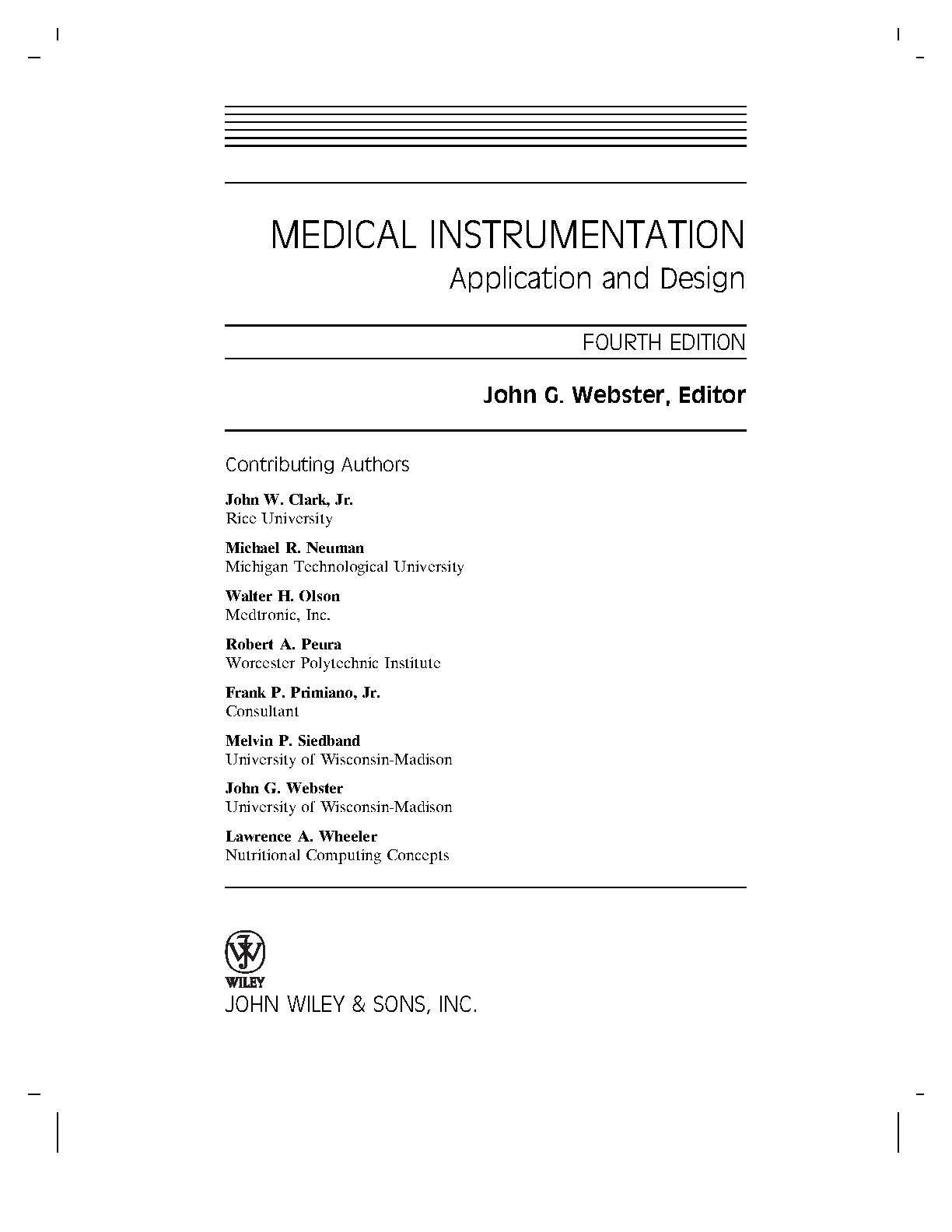 MEDICAL INSTRUMENTATION
Application and Design

FOURTH EDITION

John G. Webster, Editor

Contributing Authors

John W. Clark, Jr.
Rice University

Michael R. Neuman
Michigan Technological University

Walter H. Olson
Medtronic, Inc.

Robert A. Peura
Worcester Polytechnic Institute

Frank P. Primiano, Jr.
Consultant

Melvin P. Siedband
University of Wisconsin-Madison

John G. Webster
University of Wisconsin-Madison

Lawrence A. Wheeler
Nutritional Computing Concepts

WILEY
JOHN WILEY & SONS, INC.